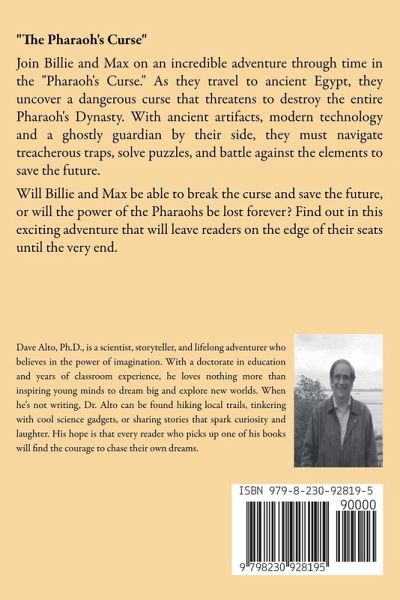 "The Pharaoh's Curse"

Join Billie and Max on an incredible adventure through time in the "Pharaoh's Curse." As they travel to ancient Egypt, they uncover a dangerous curse that threatens to destroy the entire Pharaoh's Dynasty. With ancient artifacts, modern technology and a ghostly guardian by their side, they must navigate treacherous traps, solve puzzles, and battle against the elements to save the future.

Will Billie and Max be able to break the curse and save the future, or will the power of the Pharaohs be lost forever? Find out in this exciting adventure that will leave readers on the edge of their seats until the very end.

Dave Alto, Ph.D., is a scientist, storyteller, and lifelong adventurer who believes in the power of imagination. With a doctorate in education and years of classroom experience, he loves nothing more than inspiring young minds to dream big and explore new worlds. When he's not writing, Dr. Alto can be found hiking local trails, tinkering with cool science gadgets, or sharing stories that spark curiosity and laughter. His hope is that every reader who picks up one of his books will find the courage to chase their own dreams.

ISBN 979-8-230-92819-5

90000

9 798230 928195